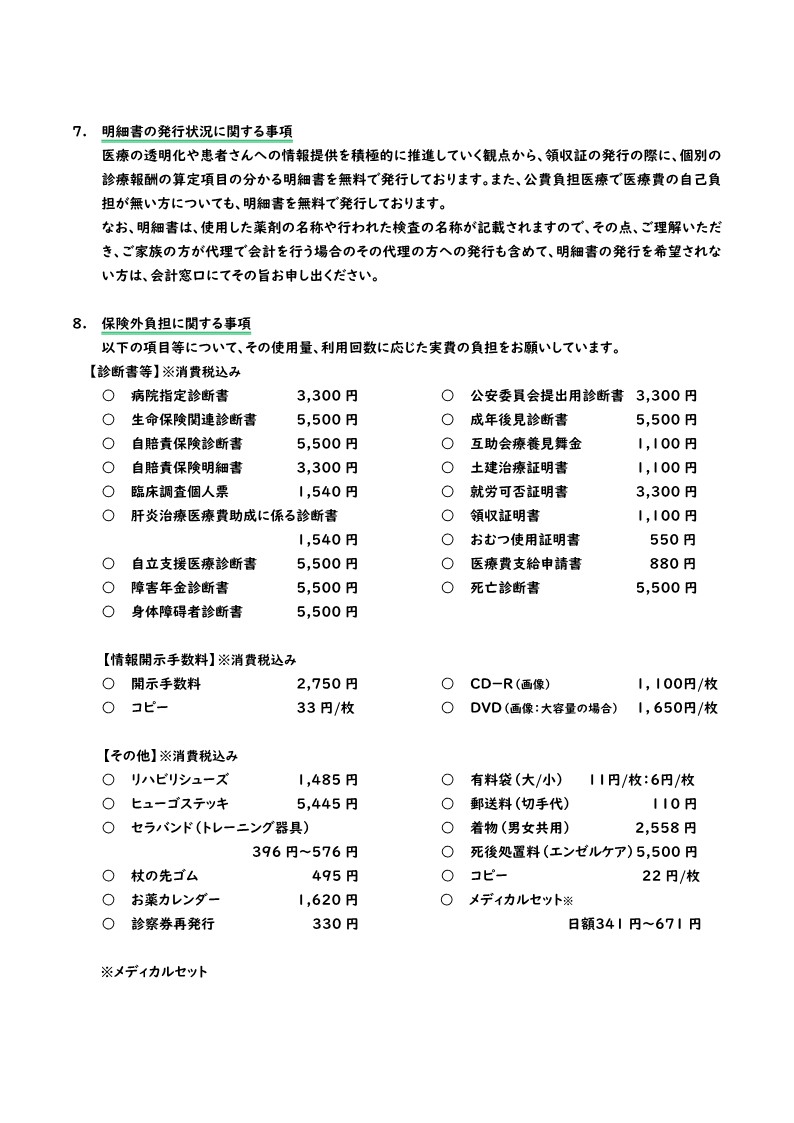 7. 明細書の発行状況に関する事項

医療の透明化や患者さんへの情報提供を積極的に推進していく観点から、領収証の発行の際に、個別の診療報酬の算定項目の分かる明細書を無料で発行しております。また、公費負担医療で医療費の自己負担が無い方についても、明細書を無料で発行しております。

なお、明細書は、使用した薬剤の名称や行われた検査の名称が記載されますので、その点、ご理解いただき、ご家族の方が代理で会計を行う場合のその代理の方への発行も含めて、明細書の発行を希望されない方は、会計窓口にてその旨お申し出ください。

8. 保険外負担に関する事項

以下の項目等について、その使用量、利用回数に応じた実費の負担をお願いしています。

【診断書等】※消費税込み

○ 病院指定診断書 3,300 円
○ 生命保険関連診断書 5,500 円
○ 自賠責保険診断書 5,500 円
○ 自賠責保険明細書 3,300 円
○ 臨床調査個人票 1,540 円
○ 肝炎治療医療費助成に係る診断書 1,540 円
○ 自立支援医療診断書 5,500 円
○ 障害年金診断書 5,500 円
○ 身体障碍者診断書 5,500 円

○ 公安委員会提出用診断書 3,300 円
○ 成年後見診断書 5,500 円
○ 互助会療養見舞金 1,100 円
○ 土建治療証明書 1,100 円
○ 就労可否証明書 3,300 円
○ 領収証明書 1,100 円
○ おむつ使用証明書 550 円
○ 医療費支給申請書 880 円
○ 死亡診断書 5,500 円

【情報開示手数料】※消費税込み

○ 開示手数料 2,750 円
○ コピー 33 円/枚

○ CD-R(画像) 1,100円/枚
○ DVD(画像:大容量の場合) 1,650円/枚

【その他】※消費税込み

○ リハビリシューズ 1,485 円
○ ヒューゴステッキ 5,445 円
○ セラバンド(トレーニング器具) 396 円~576 円
○ 杖の先ゴム 495 円
○ お薬カレンダー 1,620 円
○ 診察券再発行 330 円

○ 有料袋(大/小) 11円/枚:6円/枚
○ 郵送料(切手代) 110 円
○ 着物(男女共用) 2,558 円
○ 死後処置料(エンゼルケア) 5,500 円
○ コピー 22 円/枚
○ メディカルセット※ 日額341 円~671 円

※メディカルセット